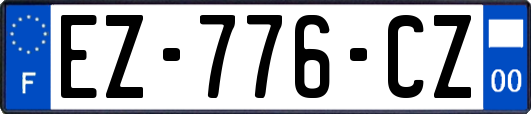 F
EZ-776-CZ
00